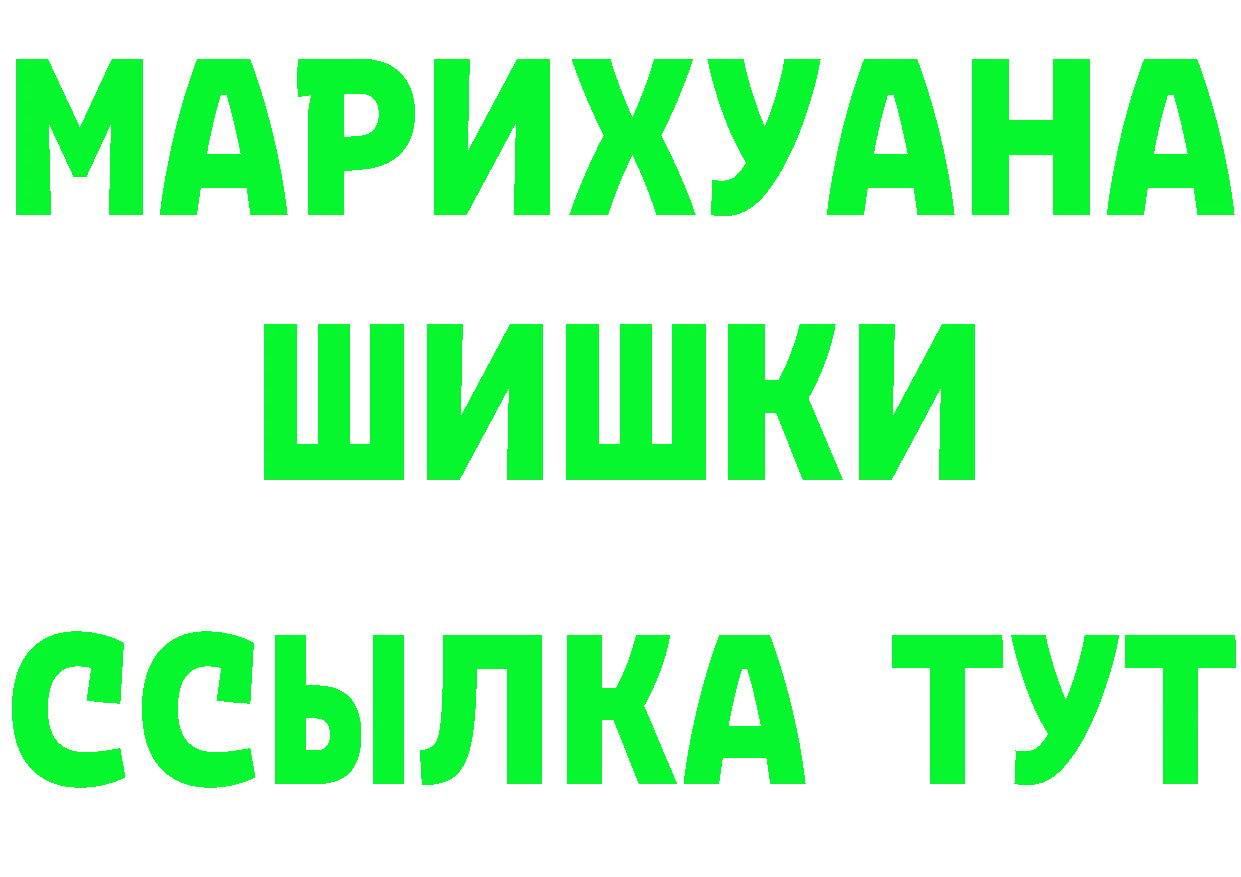 МАРИХУАНА
ШИШКИ
ССЫЛКА ТУТ